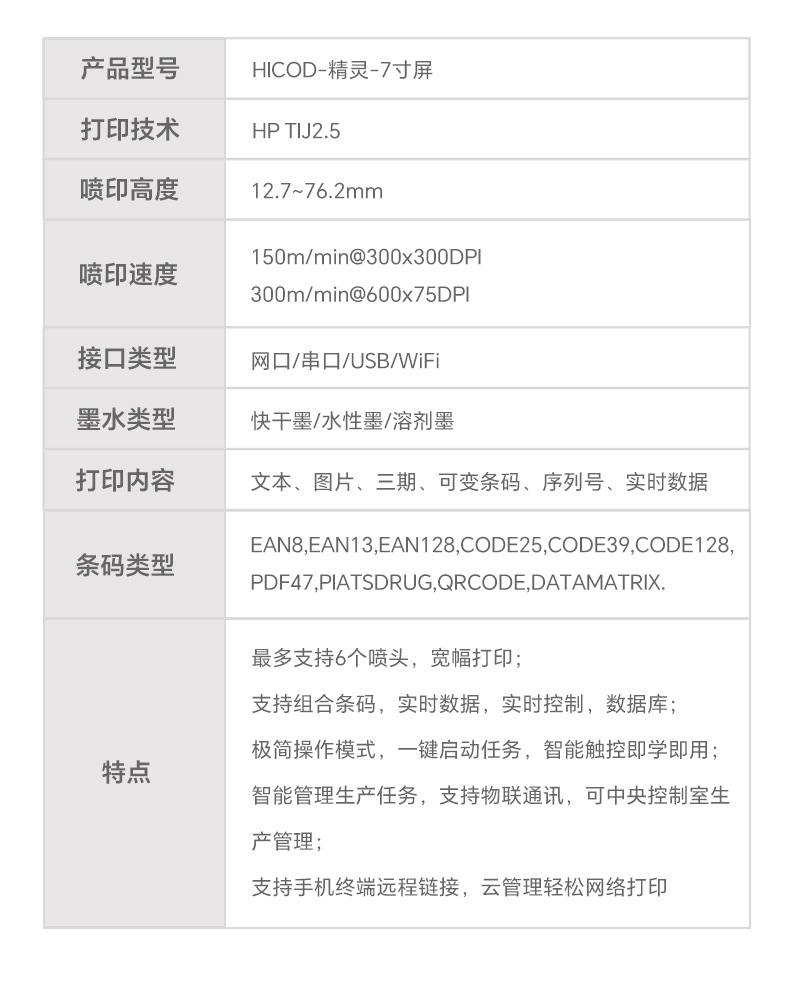 | 产品型号 | HICOD-精灵-7寸屏 |
|---|---|
| 打印技术 | HP TIJ2.5 |
| 喷印高度 | 12.7~76.2mm |
| 喷印速度 | 150m/min@300x300DPI 300m/min@600x75DPI |
| 接口类型 | 网口/串口/USB/WiFi |
| 墨水类型 | 快干墨/水性墨/溶剂墨 |
| 打印内容 | 文本、图片、三期、可变条码、序列号、实时数据 |
| 条码类型 | EAN8,EAN13,EAN128,CODE25,CODE39,CODE128,PDF47,PIATSDRUG,QRCODE,DATAMATRIX. |
| 特点 | 最多支持6个喷头，宽幅打印；支持组合条码，实时数据，实时控制，数据库；极简操作模式，一键启动任务，智能触控即学即用；智能管理生产任务，支持物联通讯，可中央控制室生产管理；支持手机终端远程链接，云管理轻松网络打印 |